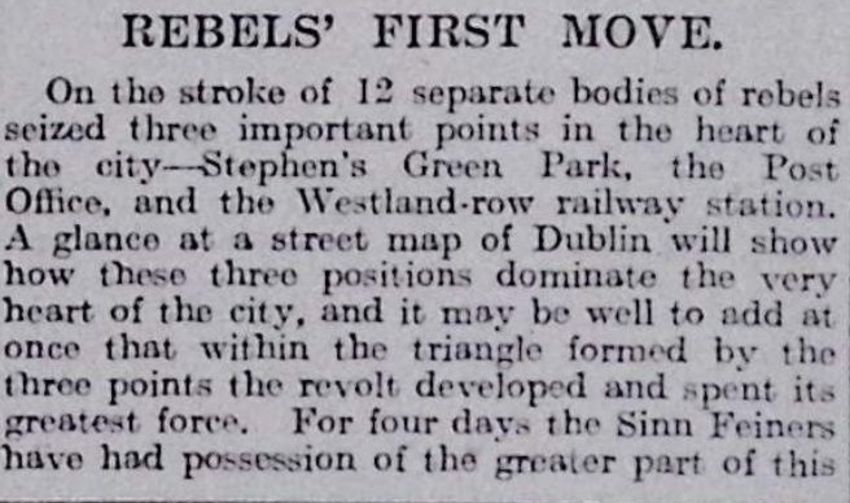 REBELS' FIRST MOVE.

On the stroke of 12 separate bodies of rebels seized three important points in the heart of the city—Stephen's Green Park, the Post Office, and the Westland-row railway station. A glance at a street map of Dublin will show how these three positions dominate the very heart of the city, and it may be well to add at once that within the triangle formed by the three points the revolt developed and spent its greatest force. For four days the Sinn Feiners have had possession of the greater part of this